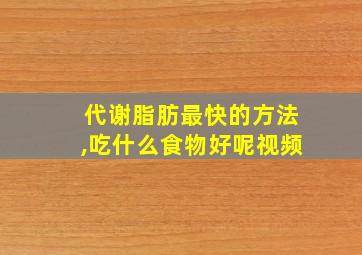 代谢脂肪最快的方法,吃什么食物好呢视频